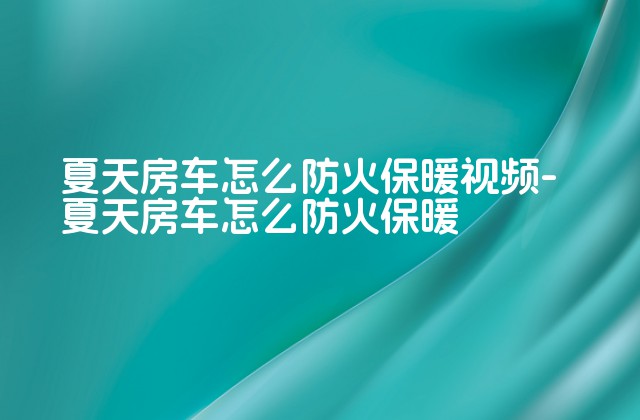 夏天房车怎么防火保暖视频-夏天房车怎么防火保暖